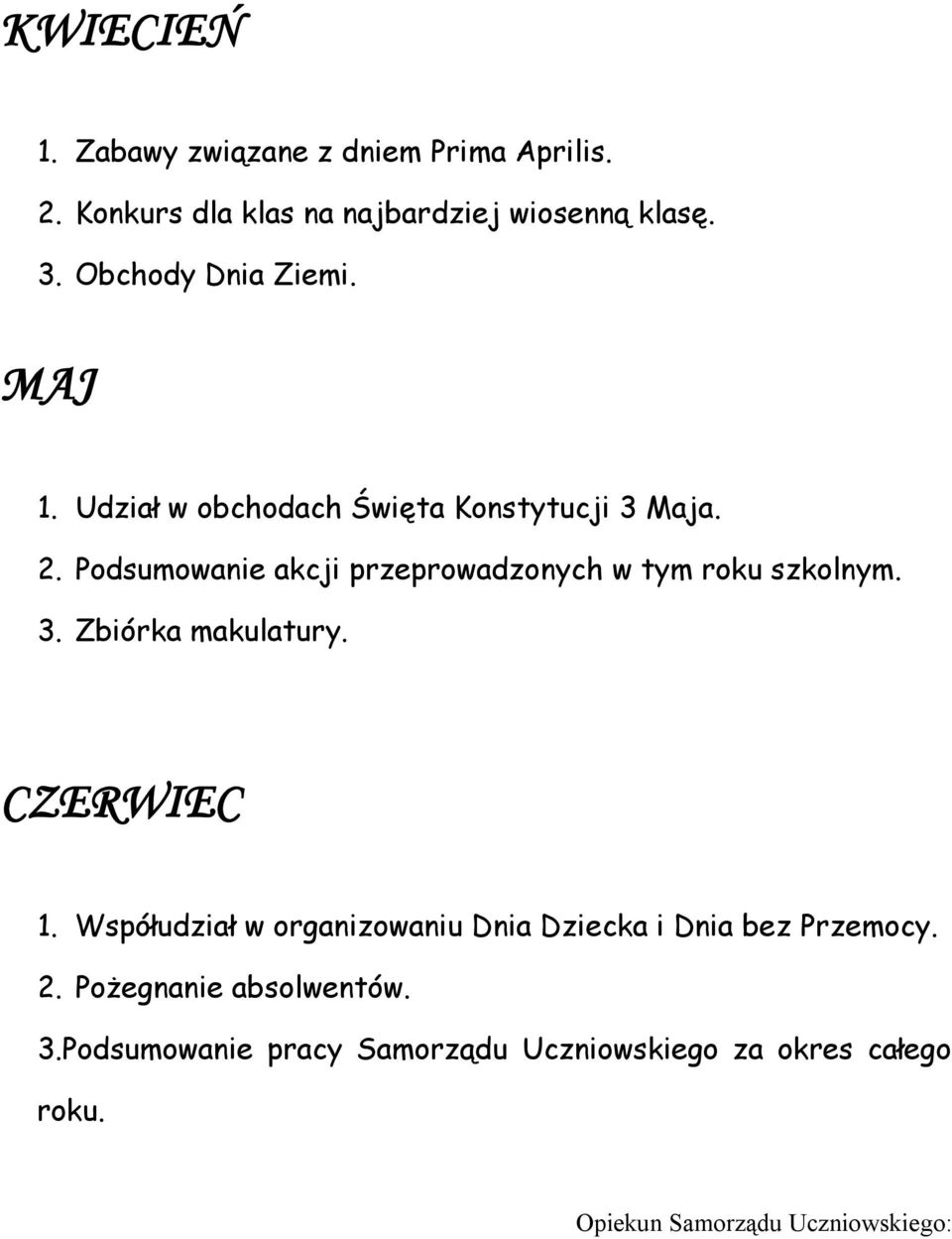 KWIECIEŃ

1. Zabawy związane z dniem Prima Aprilis.
2. Konkurs dla klas na najbardziej wiosenną klasę.
3. Obchody Dnia Ziemi.

MAJ

1. Udział w obchodach Święta Konstytucji 3 Maja.
2. Podsumowanie akcji przeprowadzonych w tym roku szkolnym.
3. Zbiórka makulatury.

CZERWIEC

1. Współudział w organizowaniu Dnia Dziecka i Dnia bez Przemocy.
2. Pożegnanie absolwentów.
3.Podsumowanie pracy Samorządu Uczniowskiego za okres całego roku.

Opiekun Samorządu Uczniowskiego: